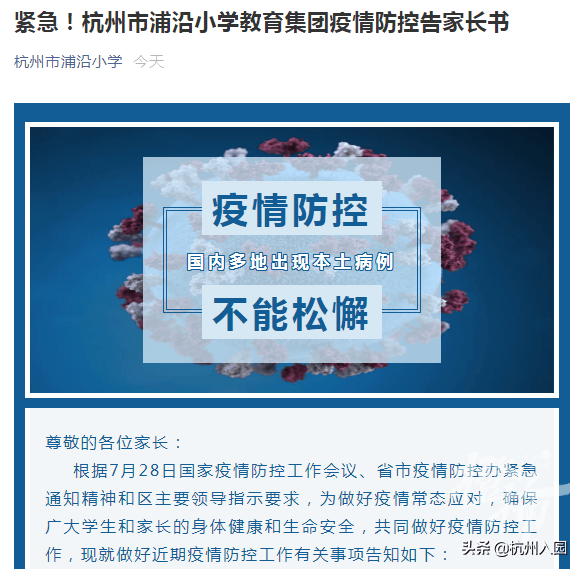 紧急！杭州市浦沿小学教育集团疫情防控告家长书

杭州市浦沿小学 今天

疫情防控

国内多地出现本土病例

不能松懈

尊敬的各位家长：

根据7月28日国家疫情防控工作会议、省市疫情防控办紧急通知精神和区主要领导指示要求，为做好疫情常态应对，确保广大学生和家长的身体健康和生命安全，共同做好疫情防控工作，现就做好近期疫情防控工作有关事项告知如下：

头条 @杭州入园